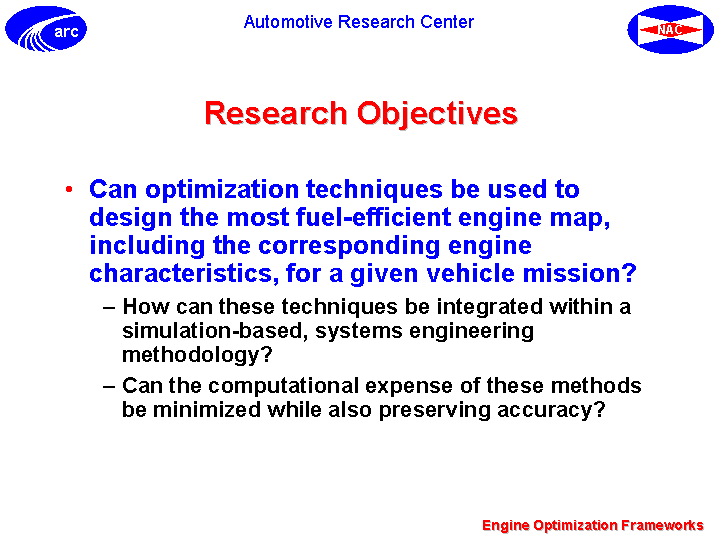 arc

Automotive Research Center

NAC

Research Objectives

• Can optimization techniques be used to design the most fuel-efficient engine map, including the corresponding engine characteristics, for a given vehicle mission?

– How can these techniques be integrated within a simulation-based, systems engineering methodology?

– Can the computational expense of these methods be minimized while also preserving accuracy?

Engine Optimization Frameworks